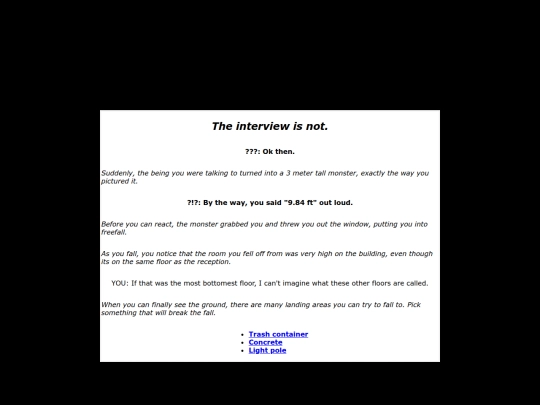 The interview is not.

???: Ok then.

Suddenly, the being you were talking to turned into a 3 meter tall monster, exactly the way you pictured it.

?!?: By the way, you said "9.84 ft" out loud.

Before you can react, the monster grabbed you and threw you out the window, putting you into freefall.

As you fall, you notice that the room you fell off from was very high on the building, even though its on the same floor as the reception.

YOU: If that was the most bottomest floor, I can't imagine what these other floors are called.

When you can finally see the ground, there are many landing areas you can try to fall to. Pick something that will break the fall.

- Trash container
- Concrete
- Light pole